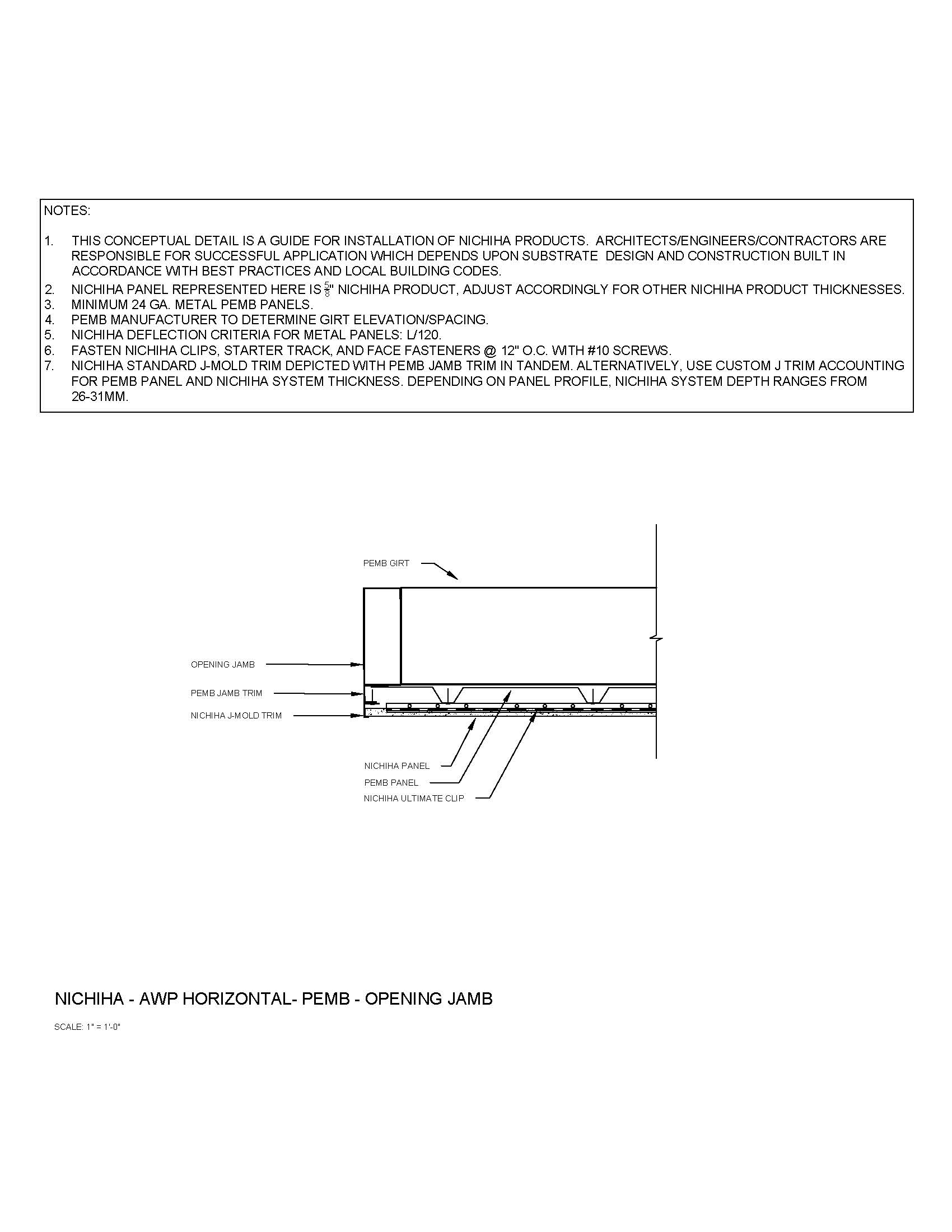 NOTES:

1. THIS CONCEPTUAL DETAIL IS A GUIDE FOR INSTALLATION OF NICHIHA PRODUCTS. ARCHITECTS/ENGINEERS/CONTRACTORS ARE RESPONSIBLE FOR SUCCESSFUL APPLICATION WHICH DEPENDS UPON SUBSTRATE DESIGN AND CONSTRUCTION BUILT IN ACCORDANCE WITH BEST PRACTICES AND LOCAL BUILDING CODES.
2. NICHIHA PANEL REPRESENTED HERE IS $\frac{5}{8}$" NICHIHA PRODUCT, ADJUST ACCORDINGLY FOR OTHER NICHIHA PRODUCT THICKNESSES.
3. MINIMUM 24 GA. METAL PEMB PANELS.
4. PEMB MANUFACTURER TO DETERMINE GIRT ELEVATION/SPACING.
5. NICHIHA DEFLECTION CRITERIA FOR METAL PANELS: L/120.
6. FASTEN NICHIHA CLIPS, STARTER TRACK, AND FACE FASTENERS @ 12" O.C. WITH #10 SCREWS.
7. NICHIHA STANDARD J-MOLD TRIM DEPICTED WITH PEMB JAMB TRIM IN TANDEM. ALTERNATIVELY, USE CUSTOM J TRIM ACCOUNTING FOR PEMB PANEL AND NICHIHA SYSTEM THICKNESS. DEPENDING ON PANEL PROFILE, NICHIHA SYSTEM DEPTH RANGES FROM 26-31MM.

PEMB GIRT

OPENING JAMB

PEMB JAMB TRIM

NICHIHA J-MOLD TRIM

NICHIHA PANEL

PEMB PANEL

NICHIHA ULTIMATE CLIP

NICHIHA - AWP HORIZONTAL- PEMB - OPENING JAMB

SCALE: 1" = 1'-0"